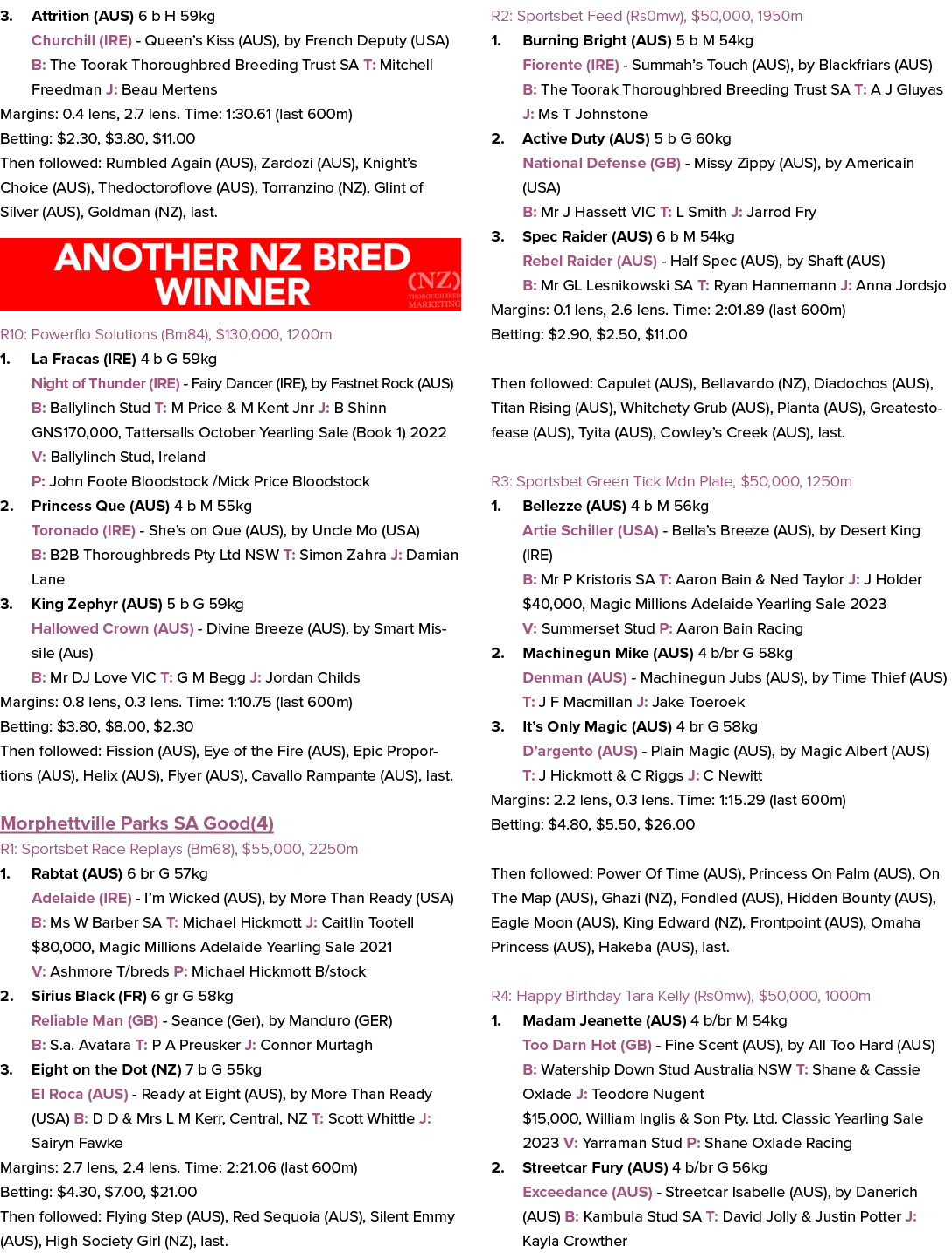 3. Attrition (AUS) 6 b H 59kg

Churchill (IRE) - Queen's Kiss (AUS), by French Deputy (USA)

B: The Toorak Thoroughbred Breeding Trust SA T: Mitchell Freedman J: Beau Mertens

Margins: 0.4 lens, 2.7 lens. Time: 1:30.61 (last 600m)

Betting: $2.30, $3.80, $11.00

Then followed: Rumbled Again (AUS), Zardozi (AUS), Knight's Choice (AUS), Thedoctoroflove (AUS), Torranzino (NZ), Glint of Silver (AUS), Goldman (NZ), last.

ANOTHER NZ BRED WINNER

(NZ) THOROUGHBRED MARKETING

R10: Powerflo Solutions (Bm84), $130,000, 1200m

1. La Fracas (IRE) 4 b G 59kg

Night of Thunder (IRE) - Fairy Dancer (IRE), by Fastnet Rock (AUS)

B: Ballylinch Stud T: M Price & M Kent Jnr J: B Shinn

GNS170,000, Tattersalls October Yearling Sale (Book 1) 2022

V: Ballylinch Stud, Ireland

P: John Foote Bloodstock /Mick Price Bloodstock

2. Princess Que (AUS) 4 b M 55kg

Toronado (IRE) - She's on Que (AUS), by Uncle Mo (USA)

B: B2B Thoroughbreds Pty Ltd NSW T: Simon Zahra J: Damian Lane

3. King Zephyr (AUS) 5 b G 59kg

Hallowed Crown (AUS) - Divine Breeze (AUS), by Smart Missile (Aus)

B: Mr DJ Love VIC T: G M Begg J: Jordan Childs

Margins: 0.8 lens, 0.3 lens. Time: 1:10.75 (last 600m)

Betting: $3.80, $8.00, $2.30

Then followed: Fission (AUS), Eye of the Fire (AUS), Epic Proportions (AUS), Helix (AUS), Flyer (AUS), Cavallo Rampante (AUS), last.

Morphettville Parks SA Good(4)

R1: Sportsbet Race Replays (Bm68), $55,000, 2250m

1. Rabtat (AUS) 6 br G 57kg

Adelaide (IRE) - I'm Wicked (AUS), by More Than Ready (USA)

B: Ms W Barber SA T: Michael Hickmott J: Caitlin Tootell

$80,000, Magic Millions Adelaide Yearling Sale 2021

V: Ashmore T/breds P: Michael Hickmott B/stock

2. Sirius Black (FR) 6 gr G 58kg

Reliable Man (GB) - Seance (Ger), by Manduro (GER)

B: S.a. Avatara T: P A Preusker J: Connor Murtagh

3. Eight on the Dot (NZ) 7 b G 55kg

El Roca (AUS) - Ready at Eight (AUS), by More Than Ready (USA) B: D D & Mrs L M Kerr, Central, NZ T: Scott Whittle J: Sairyn Fawke

Margins: 2.7 lens, 2.4 lens. Time: 2:21.06 (last 600m)

Betting: $4.30, $7.00, $21.00

Then followed: Flying Step (AUS), Red Sequoia (AUS), Silent Emmy (AUS), High Society Girl (NZ), last.

R2: Sportsbet Feed (Rs0mw), $50,000, 1950m

1. Burning Bright (AUS) 5 b M 54kg

Fiorente (IRE) - Summah's Touch (AUS), by Blackfriars (AUS)

B: The Toorak Thoroughbred Breeding Trust SA T: A J Gluyas

J: Ms T Johnstone

2. Active Duty (AUS) 5 b G 60kg

National Defense (GB) - Missy Zippy (AUS), by Americain (USA)

B: Mr J Hassett VIC T: L Smith J: Jarrod Fry

3. Spec Raider (AUS) 6 b M 54kg

Rebel Raider (AUS) - Half Spec (AUS), by Shaft (AUS)

B: Mr GL Lesnikowski SA T: Ryan Hannemann J: Anna Jordsjo

Margins: 0.1 lens, 2.6 lens. Time: 2:01.89 (last 600m)

Betting: $2.90, $2.50, $11.00

Then followed: Capulet (AUS), Bellavardo (NZ), Diadochos (AUS), Titan Rising (AUS), Whitchety Grub (AUS), Pianta (AUS), Greatestofease (AUS), Tyita (AUS), Cowley's Creek (AUS), last.

R3: Sportsbet Green Tick Mdn Plate, $50,000, 1250m

1. Bellezze (AUS) 4 b M 56kg

Artie Schiller (USA) - Bella's Breeze (AUS), by Desert King (IRE)

B: Mr P Kristoris SA T: Aaron Bain & Ned Taylor J: J Holder

$40,000, Magic Millions Adelaide Yearling Sale 2023

V: Summerset Stud P: Aaron Bain Racing

2. Machinegun Mike (AUS) 4 b/br G 58kg

Denman (AUS) - Machinegun Jubs (AUS), by Time Thief (AUS)

T: J F Macmillan J: Jake Toeroek

3. It's Only Magic (AUS) 4 br G 58kg

D'argento (AUS) - Plain Magic (AUS), by Magic Albert (AUS)

T: J Hickmott & C Riggs J: C Newitt

Margins: 2.2 lens, 0.3 lens. Time: 1:15.29 (last 600m)

Betting: $4.80, $5.50, $26.00

Then followed: Power Of Time (AUS), Princess On Palm (AUS), On The Map (AUS), Ghazi (NZ), Fondled (AUS), Hidden Bounty (AUS), Eagle Moon (AUS), King Edward (NZ), Frontpoint (AUS), Omaha Princess (AUS), Hakeba (AUS), last.

R4: Happy Birthday Tara Kelly (Rs0mw), $50,000, 1000m

1. Madam Jeanette (AUS) 4 b/br M 54kg

Too Darn Hot (GB) - Fine Scent (AUS), by All Too Hard (AUS)

B: Watership Down Stud Australia NSW T: Shane & Cassie Oxlade J: Teodore Nugent

$15,000, William Inglis & Son Pty. Ltd. Classic Yearling Sale 2023 V: Yarraman Stud P: Shane Oxlade Racing

2. Streetcar Fury (AUS) 4 b/br G 56kg

Exceedance (AUS) - Streetcar Isabelle (AUS), by Danerich (AUS) B: Kambula Stud SA T: David Jolly & Justin Potter J: Kayla Crowther